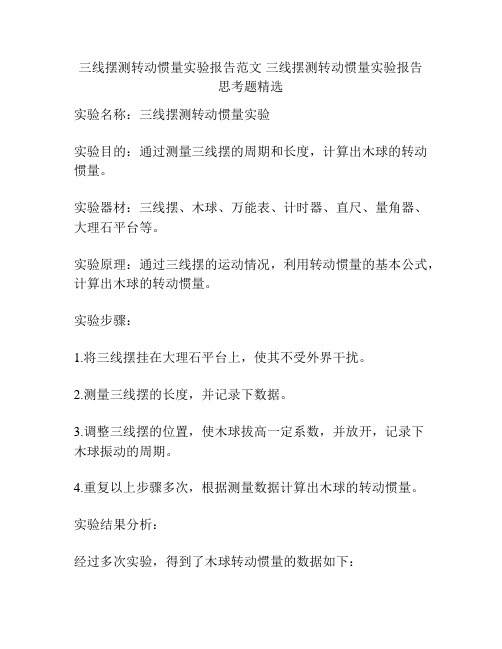 三线摆测转动惯量实验报告范文 三线摆测转动惯量实验报告思考题精选

实验名称：三线摆测转动惯量实验

实验目的：通过测量三线摆的周期和长度，计算出木球的转动惯量。

实验器材：三线摆、木球、万能表、计时器、直尺、量角器、大理石平台等。

实验原理：通过三线摆的运动情况，利用转动惯量的基本公式，计算出木球的转动惯量。

实验步骤：

1.将三线摆挂在大理石平台上，使其不受外界干扰。

2.测量三线摆的长度，并记录下数据。

3.调整三线摆的位置，使木球拔高一定系数，并放开，记录下木球振动的周期。

4.重复以上步骤多次，根据测量数据计算出木球的转动惯量。

实验结果分析：

经过多次实验，得到了木球转动惯量的数据如下：